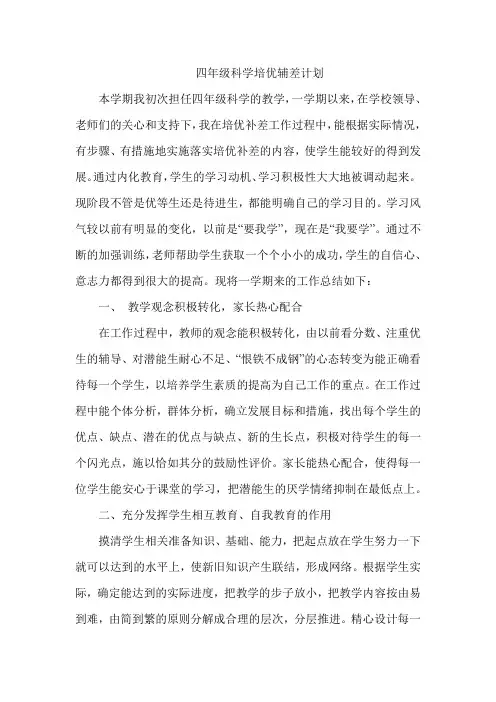 四年级科学培优辅差计划

本学期我初次担任四年级科学的教学，一学期以来，在学校领导、老师们的关心和支持下，我在培优补差工作过程中，能根据实际情况，有步骤、有措施地实施落实培优补差的内容，使学生能较好的得到发展。通过内化教育，学生的学习动机、学习积极性大大地被调动起来。现阶段不管是优等生还是待进生，都能明确自己的学习目的。学习风气较以前有明显的变化，以前是“要我学”，现在是“我要学”。通过不断的加强训练，老师帮助学生获取一个个小小的成功，学生的自信心、意志力都得到很大的提高。现将一学期来的工作总结如下：

一、 教学观念积极转化，家长热心配合

在工作过程中，教师的观念能积极转化，由以前看分数、注重优生的辅导、对潜能生耐心不足、“恨铁不成钢”的心态转变为能正确看待每一个学生，以培养学生素质的提高为自己工作的重点。在工作过程中能个体分析，群体分析，确立发展目标和措施，找出每个学生的优点、缺点、潜在的优点与缺点、新的生长点，积极对待学生的每一个闪光点，施以恰如其分的鼓励性评价。家长能热心配合，使得每一位学生能安心于课堂的学习，把潜能生的厌学情绪抑制在最低点上。

二、充分发挥学生相互教育、自我教育的作用

摸清学生相关准备知识、基础、能力，把起点放在学生努力一下就可以达到的水平上，使新旧知识产生联结，形成网络。根据学生实际，确定能达到的实际进度，把教学的步子放小，把教学内容按由易到难，由简到繁的原则分解成合理的层次，分层推进。精心设计每一